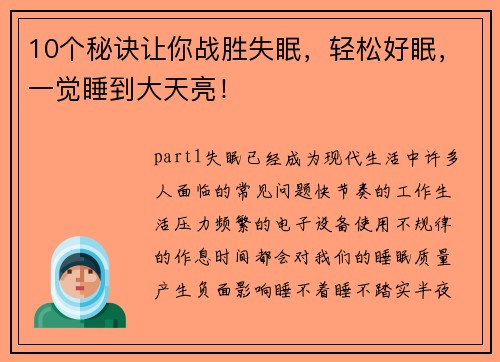 10个秘诀让你战胜失眠，轻松好眠，一觉睡到大天亮！

part1失眠已经成为现代生活中许多人面临的常见问题快节奏的工作生活压力频繁的电子设备使用不规律的作息时间都会对我们的睡眠质量产生负面影响睡不着睡不踏实半夜